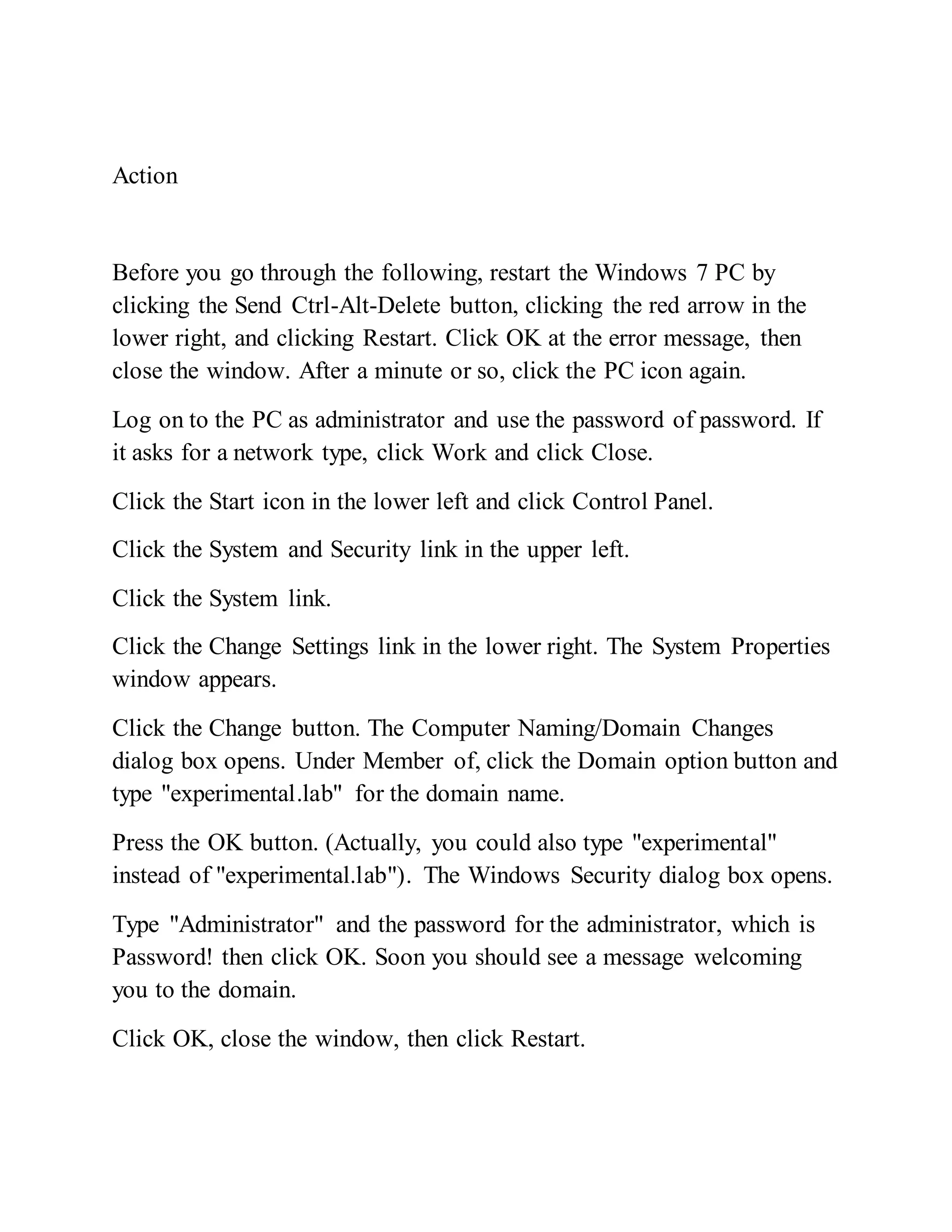 Action

Before you go through the following, restart the Windows 7 PC by clicking the Send Ctrl-Alt-Delete button, clicking the red arrow in the lower right, and clicking Restart. Click OK at the error message, then close the window. After a minute or so, click the PC icon again.

Log on to the PC as administrator and use the password of password. If it asks for a network type, click Work and click Close.

Click the Start icon in the lower left and click Control Panel.

Click the System and Security link in the upper left.

Click the System link.

Click the Change Settings link in the lower right. The System Properties window appears.

Click the Change button. The Computer Naming/Domain Changes dialog box opens. Under Member of, click the Domain option button and type "experimental.lab" for the domain name.

Press the OK button. (Actually, you could also type "experimental" instead of "experimental.lab"). The Windows Security dialog box opens.

Type "Administrator" and the password for the administrator, which is Password! then click OK. Soon you should see a message welcoming you to the domain.

Click OK, close the window, then click Restart.